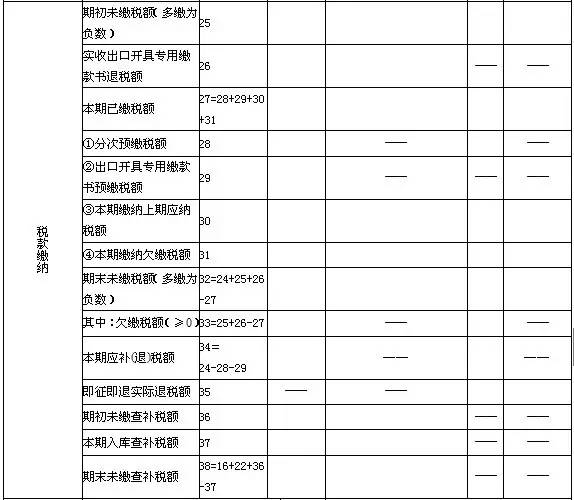 | 税款缴纳 | 期初未缴税额（多缴为负数） | 25 | | | | |
|---|---|---|---|---|---|---|
| | 实收出口开具专用缴款书退税额 | 26 | | | —— | —— |
| | 本期已缴税额 | 27=28+29+30+31 | | | | |
| | ①分次预缴税额 | 28 | | —— | | —— |
| | ②出口开具专用缴款书预缴税额 | 29 | | —— | —— | —— |
| | ③本期缴纳上期应纳税额 | 30 | | | | |
| | ④本期缴纳欠缴税额 | 31 | | | | |
| | 期末未缴税额（多缴为负数） | 32=24+25+26-27 | | | | |
| | 其中：欠缴税额（≥0） | 33=25+26-27 | | —— | | —— |
| | 本期应补(退)税额 | 34=24-28-29 | | —— | | —— |
| | 即征即退实际退税额 | 35 | —— | —— | | |
| | 期初未缴查补税额 | 36 | | | —— | —— |
| | 本期入库查补税额 | 37 | | | —— | —— |
| | 期末未缴查补税额 | 38=16+22+36-37 | | | —— | —— |